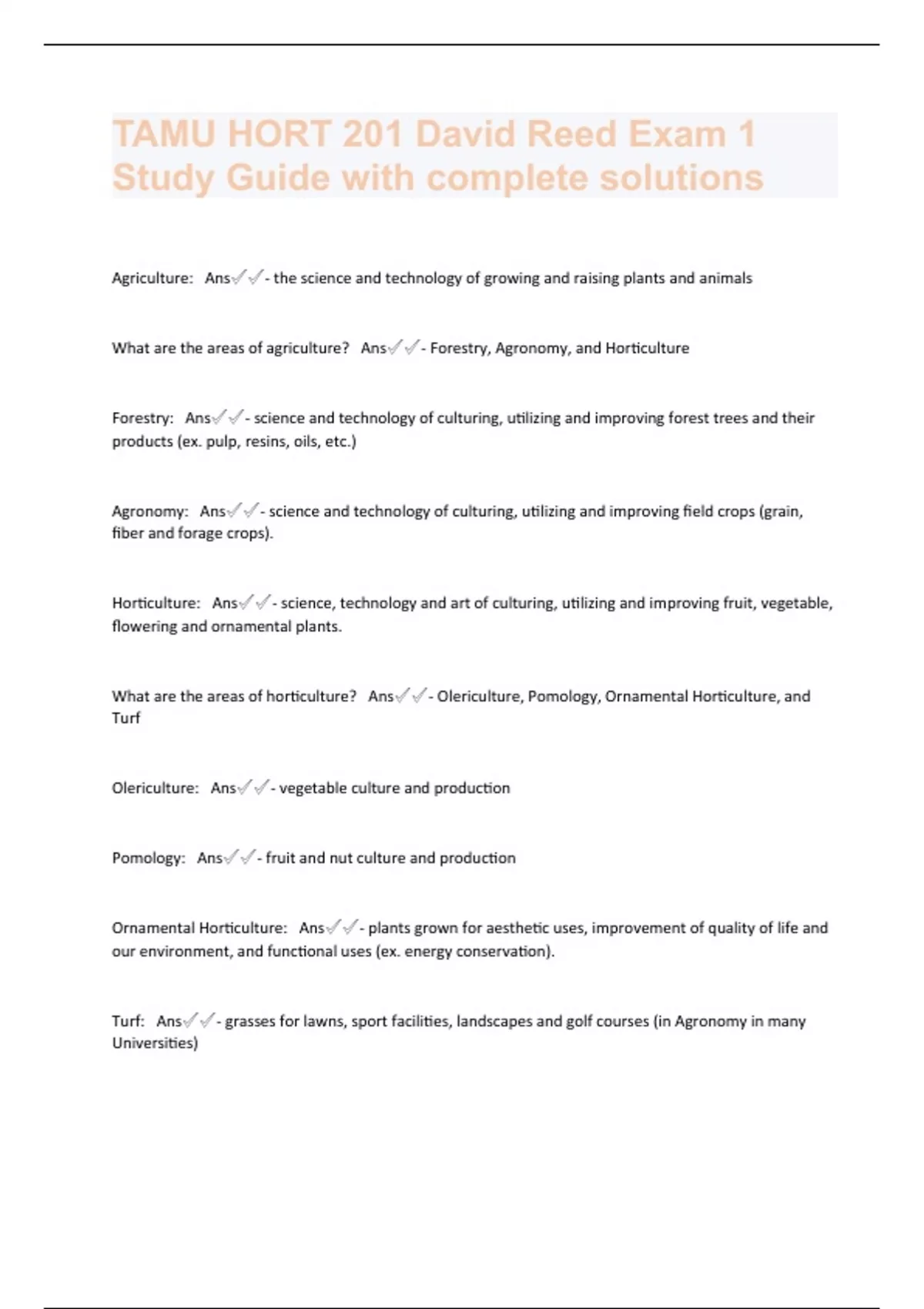 TAMU HORT 201 David Reed Exam 1 Study Guide with complete solutions

Agriculture: Ans✓✓- the science and technology of growing and raising plants and animals

What are the areas of agriculture? Ans✓✓- Forestry, Agronomy, and Horticulture

Forestry: Ans✓✓- science and technology of culturing, utilizing and improving forest trees and their products (ex. pulp, resins, oils, etc.)

Agronomy: Ans✓✓- science and technology of culturing, utilizing and improving field crops (grain, fiber and forage crops).

Horticulture: Ans✓✓- science, technology and art of culturing, utilizing and improving fruit, vegetable, flowering and ornamental plants.

What are the areas of horticulture? Ans✓✓- Olericulture, Pomology, Ornamental Horticulture, and Turf

Olericulture: Ans✓✓- vegetable culture and production

Pomology: Ans✓✓- fruit and nut culture and production

Ornamental Horticulture: Ans✓✓- plants grown for aesthetic uses, improvement of quality of life and our environment, and functional uses (ex. energy conservation).

Turf: Ans✓✓- grasses for lawns, sport facilities, landscapes and golf courses (in Agronomy in many Universities)